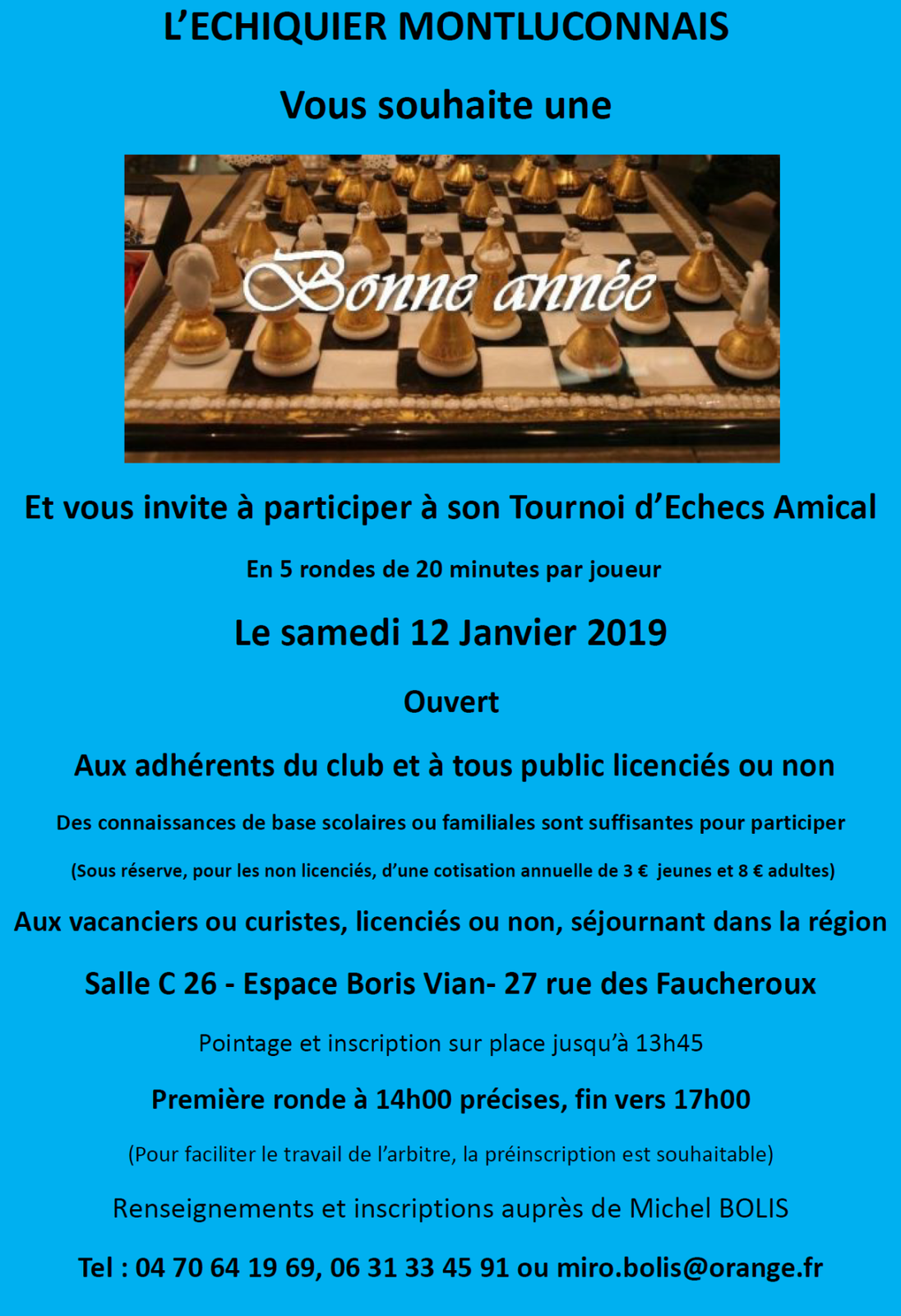 L'ECHIQUIER MONTLUCONNAIS

Vous souhaite une

Bonne année

Et vous invite à participer à son Tournoi d'Echecs Amical

En 5 rondes de 20 minutes par joueur

Le samedi 12 Janvier 2019

Ouvert

Aux adhérents du club et à tous public licenciés ou non

Des connaissances de base scolaires ou familiales sont suffisantes pour participer

(Sous réserve, pour les non licenciés, d'une cotisation annuelle de 3 € jeunes et 8 € adultes)

Aux vacanciers ou curistes, licenciés ou non, séjournant dans la région

Salle C 26 - Espace Boris Vian- 27 rue des Faucheroux

Pointage et inscription sur place jusqu'à 13h45

Première ronde à 14h00 précises, fin vers 17h00

(Pour faciliter le travail de l'arbitre, la préinscription est souhaitable)

Renseignements et inscriptions auprès de Michel BOLIS

Tel : 04 70 64 19 69, 06 31 33 45 91 ou miro.bolis@orange.fr